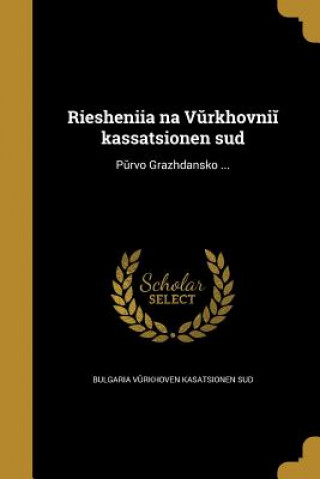 Riesheniia na Vŭrkhovniĭ kassatsionen sud

Pŭrvo Grazhdansko ...

Scholar SELECT

BULGARIA VŬRKHOVEN KASATSIONEN SUD